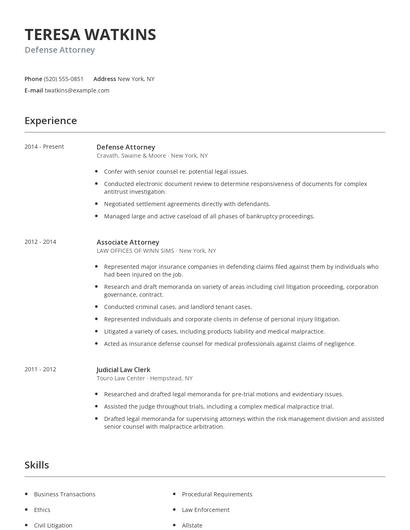 TERESA WATKINS
Defense Attorney

Phone (520) 555-0851 Address New York, NY
E-mail twatkins@example.com

Experience

2014 - Present

Defense Attorney
Cravath, Swaine & Moore - New York, NY

- Confer with senior counsel re: potential legal issues.
- Conducted electronic document review to determine responsiveness of documents for complex antitrust investigation.
- Negotiated settlement agreements directly with defendants.
- Managed large and active caseload of all phases of bankruptcy proceedings.

2012 - 2014

Associate Attorney
LAW OFFICES OF WINN SIMS - New York, NY

- Represented major insurance companies in defending claims filed against them by individuals who had been injured on the job.
- Research and draft memoranda on variety of areas including civil litigation proceeding, corporation governance, contract.
- Conducted criminal cases, and landlord tenant cases.
- Represented individuals and corporate clients in defense of personal injury litigation.
- Litigated a variety of cases, including products liability and medical malpractice.
- Acted as insurance defense counsel for medical professionals against claims of negligence.

2011 - 2012

Judicial Law Clerk
Touro Law Center - Hempstead, NY

- Researched and drafted legal memoranda for pre-trial motions and evidentiary issues.
- Assisted the judge throughout trials, including a complex medical malpractice trial.
- Drafted legal memoranda for supervising attorneys within the risk management division and assisted senior counsel with malpractice arbitration.

Skills

- Business Transactions
- Ethics
- Civil Litigation

- Procedural Requirements
- Law Enforcement
- Allstate